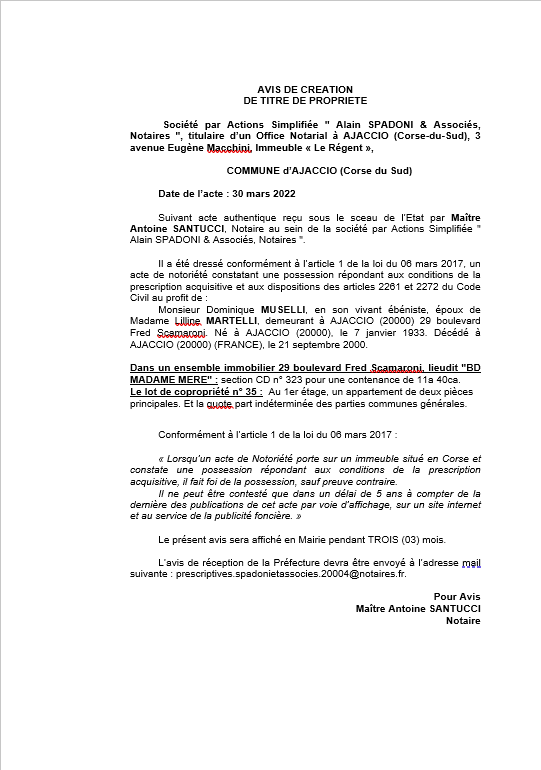 AVIS DE CREATION
DE TITRE DE PROPRIETE

Société par Actions Simplifiée " Alain SPADONI & Associés, Notaires ", titulaire d'un Office Notarial à AJACCIO (Corse-du-Sud), 3 avenue Eugène Macchini, Immeuble « Le Régent »,

COMMUNE d'AJACCIO (Corse du Sud)

Date de l'acte : 30 mars 2022

Suivant acte authentique reçu sous le sceau de l'Etat par Maître Antoine SANTUCCI, Notaire au sein de la société par Actions Simplifiée " Alain SPADONI & Associés, Notaires ".

Il a été dressé conformément à l'article 1 de la loi du 06 mars 2017, un acte de notoriété constatant une possession répondant aux conditions de la prescription acquisitive et aux dispositions des articles 2261 et 2272 du Code Civil au profit de :

Monsieur Dominique MUSELLI, en son vivant ébéniste, époux de Madame Lilline MARTELLI, demeurant à AJACCIO (20000) 29 boulevard Fred Scamaroni. Né à AJACCIO (20000), le 7 janvier 1933. Décédé à AJACCIO (20000) (FRANCE), le 21 septembre 2000.

Dans un ensemble immobilier 29 boulevard Fred Scamaroni, lieudit "BD MADAME MERE" : section CD n° 323 pour une contenance de 11a 40ca.
Le lot de copropriété n° 35 : Au 1er étage, un appartement de deux pièces principales. Et la quote part indéterminée des parties communes générales.

Conformément à l'article 1 de la loi du 06 mars 2017 :

« Lorsqu'un acte de Notoriété porte sur un immeuble situé en Corse et constate une possession répondant aux conditions de la prescription acquisitive, il fait foi de la possession, sauf preuve contraire.
Il ne peut être contesté que dans un délai de 5 ans à compter de la dernière des publications de cet acte par voie d'affichage, sur un site internet et au service de la publicité foncière. »

Le présent avis sera affiché en Mairie pendant TROIS (03) mois.

L'avis de réception de la Préfecture devra être envoyé à l'adresse mail suivante : prescriptives.spadonietassocies.20004@notaires.fr.

Pour Avis
Maître Antoine SANTUCCI
Notaire